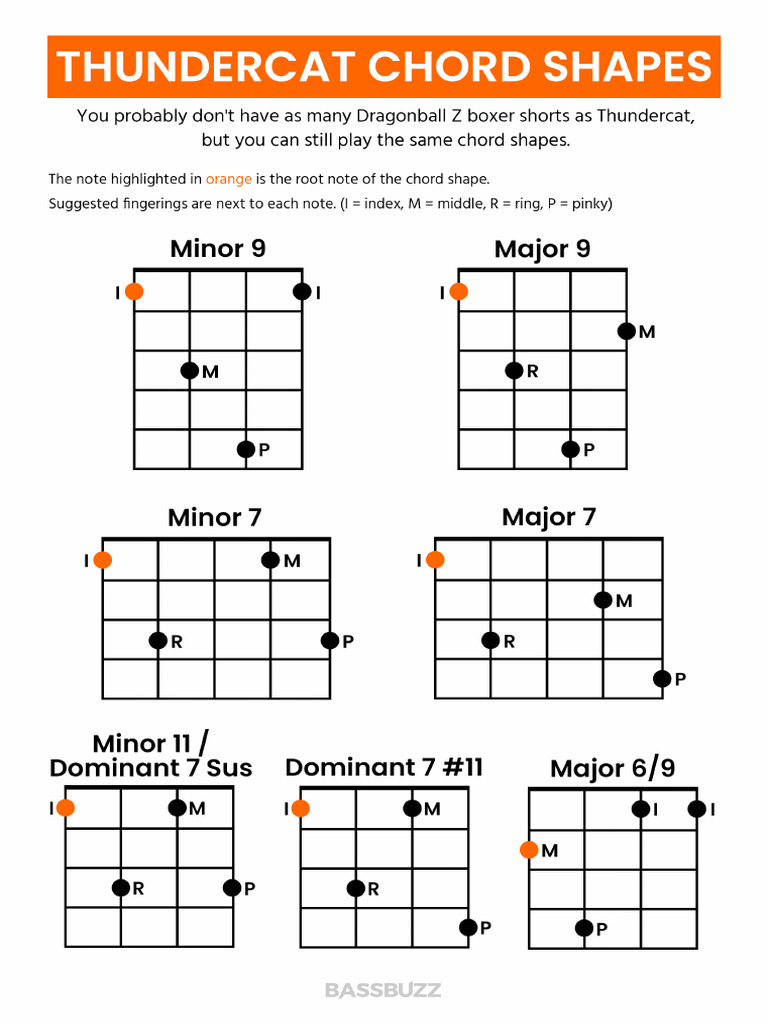 THUNDERCAT CHORD SHAPES

You probably don't have as many Dragonball Z boxer shorts as Thundercat, but you can still play the same chord shapes.

The note highlighted in orange is the root note of the chord shape.
Suggested fingerings are next to each note. (I = index, M = middle, R = ring, P = pinky)

Minor 9
I I M P

Major 9
I M R P

Minor 7
I M R P

Major 7
I M R P

Minor 11 / Dominant 7 Sus
I M R P

Dominant 7 #11
I M R P

Major 6/9
I I M P

BASSBUZZ